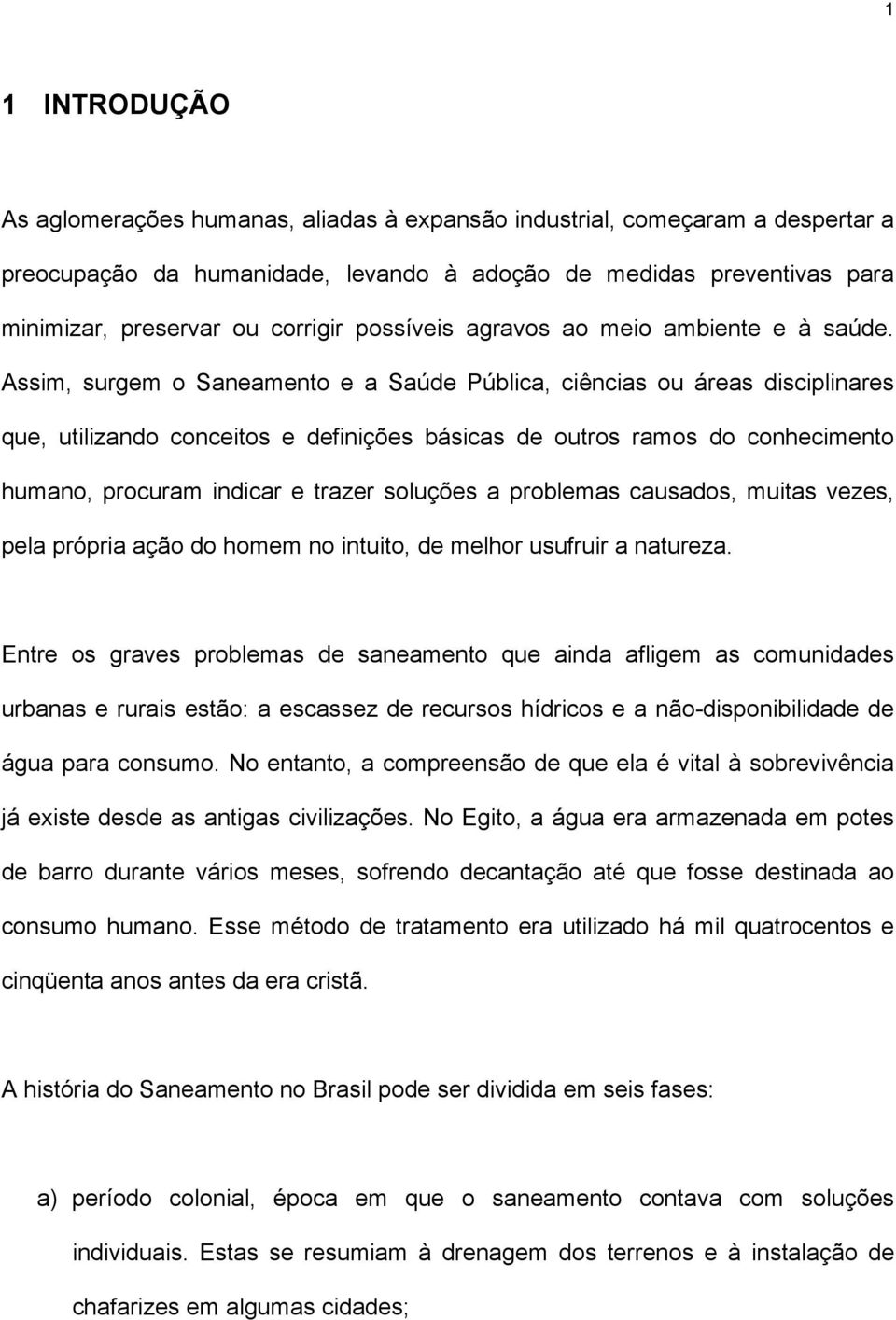 1

1 INTRODUÇÃO

As aglomerações humanas, aliadas à expansão industrial, começaram a despertar a preocupação da humanidade, levando à adoção de medidas preventivas para minimizar, preservar ou corrigir possíveis agravos ao meio ambiente e à saúde. Assim, surgem o Saneamento e a Saúde Pública, ciências ou áreas disciplinares que, utilizando conceitos e definições básicas de outros ramos do conhecimento humano, procuram indicar e trazer soluções a problemas causados, muitas vezes, pela própria ação do homem no intuito, de melhor usufruir a natureza.

Entre os graves problemas de saneamento que ainda afligem as comunidades urbanas e rurais estão: a escassez de recursos hídricos e a não-disponibilidade de água para consumo. No entanto, a compreensão de que ela é vital à sobrevivência já existe desde as antigas civilizações. No Egito, a água era armazenada em potes de barro durante vários meses, sofrendo decantação até que fosse destinada ao consumo humano. Esse método de tratamento era utilizado há mil quatrocentos e cinqüenta anos antes da era cristã.

A história do Saneamento no Brasil pode ser dividida em seis fases:

a) período colonial, época em que o saneamento contava com soluções individuais. Estas se resumiam à drenagem dos terrenos e à instalação de chafarizes em algumas cidades;